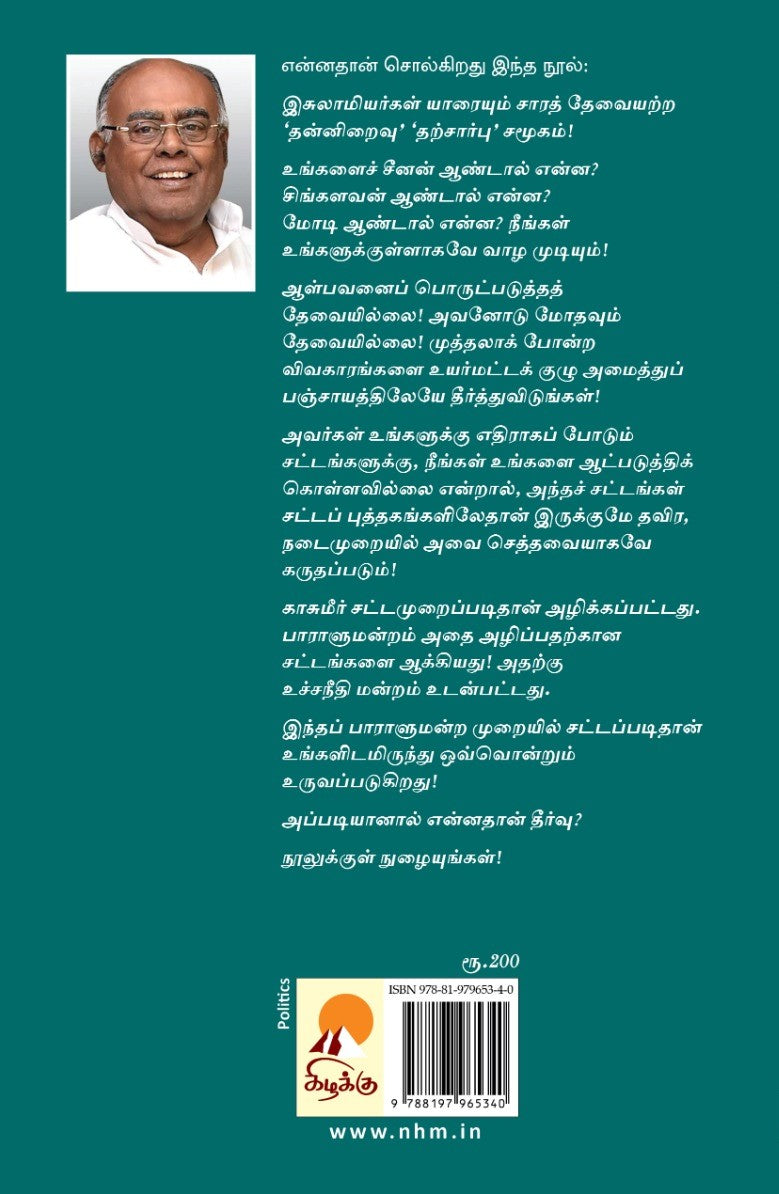 என்னதான் சொல்கிறது இந்த நூல்:

இசுலாமியர்கள் யாரையும் சாரத் தேவையற்ற 'தன்னிறைவு' 'தற்சார்பு' சமூகம்!

உங்களைச் சீனன் ஆண்டால் என்ன?
சிங்களவன் ஆண்டால் என்ன?
மோடி ஆண்டால் என்ன? நீங்கள்
உங்களுக்குள்ளாகவே வாழ முடியும்!

ஆள்பவனைப் பொருட்படுத்தத் தேவையில்லை! அவனோடு மோதவும் தேவையில்லை! முத்தலாக் போன்ற விவகாரங்களை உயர்மட்டக் குழு அமைத்துப் பஞ்சாயத்திலேயே தீர்த்துவிடுங்கள்!

அவர்கள் உங்களுக்கு எதிராகப் போடும் சட்டங்களுக்கு, நீங்கள் உங்களை ஆட்படுத்திக் கொள்ளவில்லை என்றால், அந்தச் சட்டங்கள் சட்டப் புத்தகங்களிலேதான் இருக்குமே தவிர, நடைமுறையில் அவை செத்தவையாகவே கருதப்படும்!

காசுமீர் சட்டமுறைப்படிதான் அழிக்கப்பட்டது. பாராளுமன்றம் அதை அழிப்பதற்கான சட்டங்களை ஆக்கியது! அதற்கு உச்சநீதி மன்றம் உடன்பட்டது.

இந்தப் பாராளுமன்ற முறையில் சட்டப்படிதான் உங்களிடமிருந்து ஒவ்வொன்றும் உருவப்படுகிறது!

அப்படியானால் என்னதான் தீர்வு?

நூலுக்குள் நுழையுங்கள்!

ரூ.200

Politics

கிழக்கு

ISBN 978-81-979653-4-0

9 788197 965340

www.nhm.in